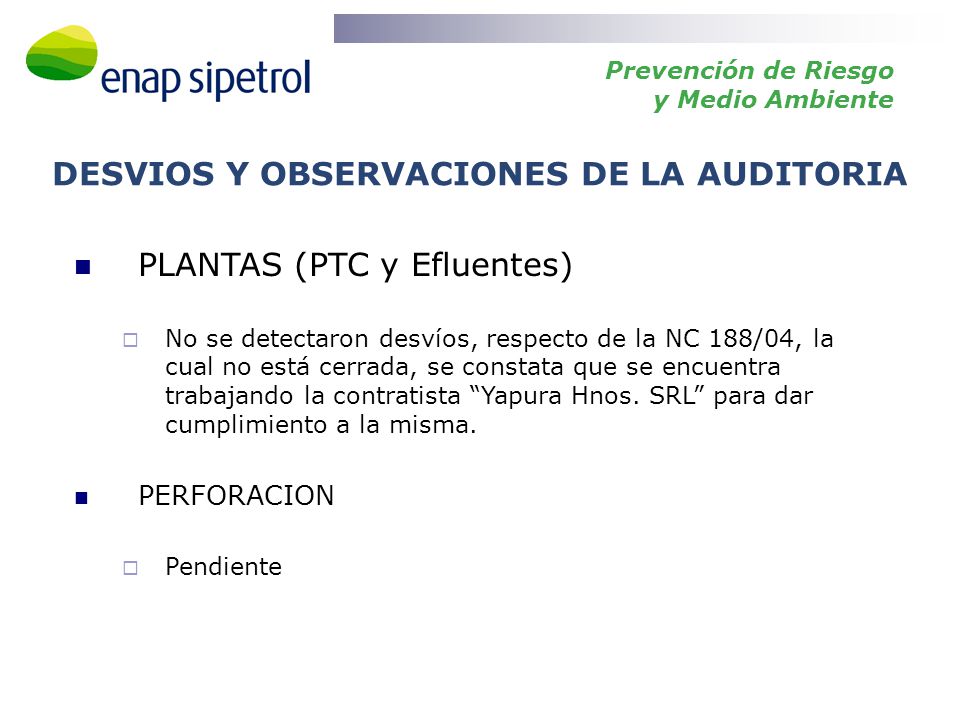 enap sipetrol

Prevención de Riesgo
y Medio Ambiente

DESVIOS Y OBSERVACIONES DE LA AUDITORIA

PLANTAS (PTC y Efluentes)

No se detectaron desvíos, respecto de la NC 188/04, la cual no está cerrada, se constata que se encuentra trabajando la contratista “Yapura Hnos. SRL” para dar cumplimiento a la misma.

PERFORACION

Pendiente